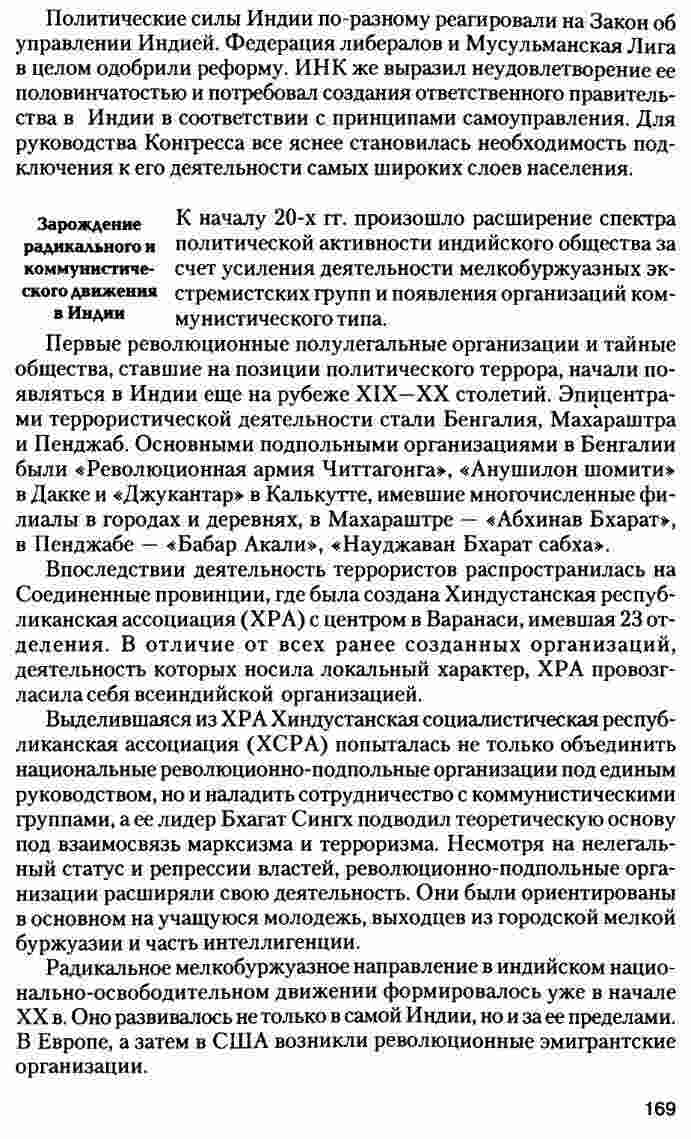 Политические силы Индии по-разному реагировали на Закон об управлении Индией. Федерация либералов и Мусульманская Лига в целом одобрили реформу. ИНК же выразил неудовлетворение ее половинчатостью и потребовал создания ответственного правительства в Индии в соответствии с принципами самоуправления. Для руководства Конгресса все яснее становилась необходимость подключения к его деятельности самых широких слоев населения.

Зарождение радикального и коммунистического движения в Индии

К началу 20-х гг. произошло расширение спектра политической активности индийского общества за счет усиления деятельности мелкобуржуазных экстремистских групп и появления организаций коммунистического типа.

Первые революционные полулегальные организации и тайные общества, ставшие на позиции политического террора, начали появляться в Индии еще на рубеже XIX—XX столетий. Эпицентрами террористической деятельности стали Бенгалия, Махараштра и Пенджаб. Основными подпольными организациями в Бенгалии были «Революционная армия Читтагонга», «Анушилон шомити» в Дакке и «Джукантар» в Калькутте, имевшие многочисленные филиалы в городах и деревнях, в Махараштре — «Абхинав Бхарат», в Пенджабе — «Бабар Акали», «Науджаван Бхарат сабха».

Впоследствии деятельность террористов распространилась на Соединенные провинции, где была создана Хиндустанская республиканская ассоциация (ХРА) с центром в Варанаси, имевшая 23 отделения. В отличие от всех ранее созданных организаций, деятельность которых носила локальный характер, ХРА провозгласила себя всеиндийской организацией.

Выделившаяся из ХРА Хиндустанская социалистическая республиканская ассоциация (ХСРА) попыталась не только объединить национальные революционно-подпольные организации под единым руководством, но и наладить сотрудничество с коммунистическими группами, а ее лидер Бхагат Сингх подводил теоретическую основу под взаимосвязь марксизма и терроризма. Несмотря на нелегальный статус и репрессии властей, революционно-подпольные организации расширяли свою деятельность. Они были ориентированы в основном на учащуюся молодежь, выходцев из городской мелкой буржуазии и часть интеллигенции.

Радикальное мелкобуржуазное направление в индийском национально-освободительном движении формировалось уже в начале XX в. Оно развивалось не только в самой Индии, но и за ее пределами. В Европе, а затем в США возникли революционные эмигрантские организации.

169